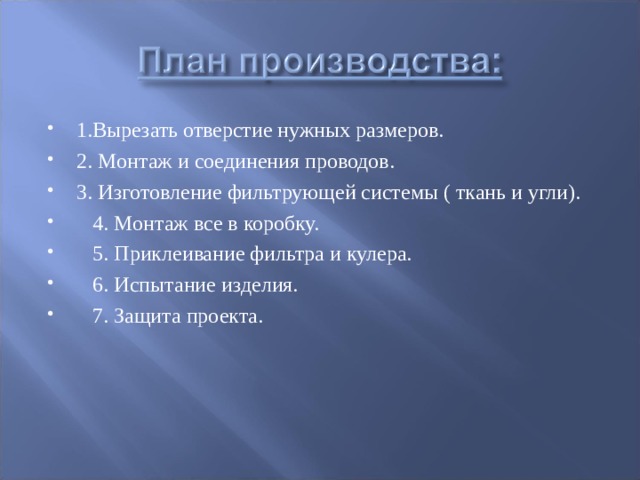 План производства:

- 1.Вырезать отверстие нужных размеров.
- 2. Монтаж и соединения проводов.
- 3. Изготовление фильтрующей системы ( ткань и угли).
- 4. Монтаж все в коробку.
- 5. Приклеивание фильтра и кулера.
- 6. Испытание изделия.
- 7. Защита проекта.